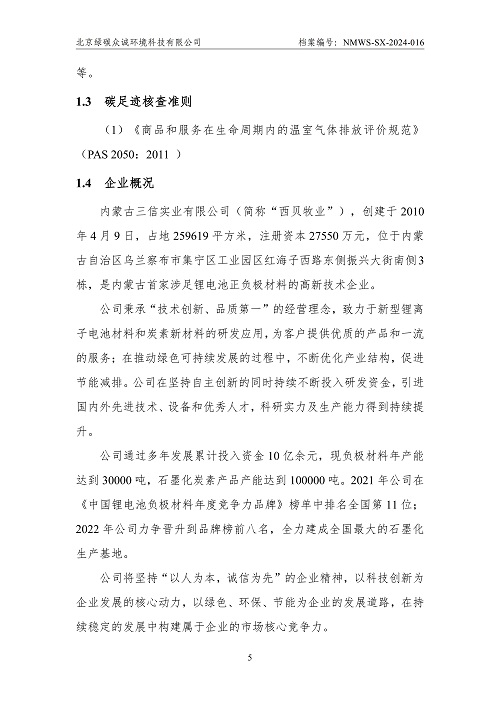 北京绿碳众诚环境科技有限公司　　档案编号：NMWS-SX-2024-016

等。

1.3　碳足迹核查准则

（1）《商品和服务在生命周期内的温室气体排放评价规范》（PAS 2050：2011 ）

1.4　企业概况

内蒙古三信实业有限公司（简称“西贝牧业”），创建于 2010 年 4 月 9 日，占地 259619 平方米，注册资本 27550 万元，位于内蒙古自治区乌兰察布市集宁区工业园区红海子西路东侧振兴大街南侧3栋，是内蒙古首家涉足锂电池正负极材料的高新技术企业。

公司秉承“技术创新、品质第一”的经营理念，致力于新型锂离子电池材料和炭素新材料的研发应用，为客户提供优质的产品和一流的服务；在推动绿色可持续发展的过程中，不断优化产业结构，促进节能减排。公司在坚持自主创新的同时持续不断投入研发资金，引进国内外先进技术、设备和优秀人才，科研实力及生产能力得到持续提升。

公司通过多年发展累计投入资金 10 亿余元，现负极材料年产能达到 30000 吨，石墨化炭素产品产能达到 100000 吨。2021 年公司在《中国锂电池负极材料年度竞争力品牌》榜单中排名全国第 11 位；2022 年公司力争晋升到品牌榜前八名，全力建成全国最大的石墨化生产基地。

公司将坚持“以人为本，诚信为先”的企业精神，以科技创新为企业发展的核心动力，以绿色、环保、节能为企业的发展道路，在持续稳定的发展中构建属于企业的市场核心竞争力。

5